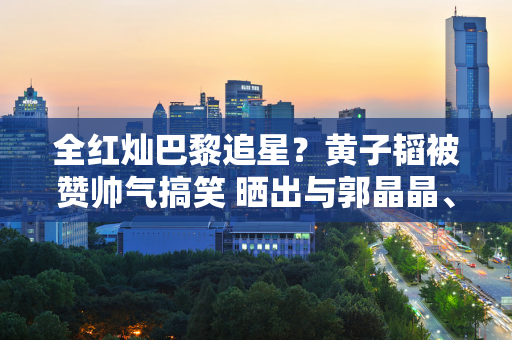 全红灿巴黎追星？黄子韬被赞帅气搞笑 晒出与郭晶晶、